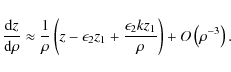 $\frac{\mathrm{d}z}{\mathrm{d}\rho} \approx \frac{1}{\rho}\left(z - \epsilon_2 z_1 + \frac{\epsilon_2 k z_1}{\rho}\right) + O\left(\rho^{-3}\right).$